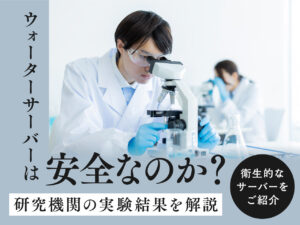 ウォーターサーバーは
安全なのか?

研究機関の実験結果を解説

衛生的なサーバーをご紹介